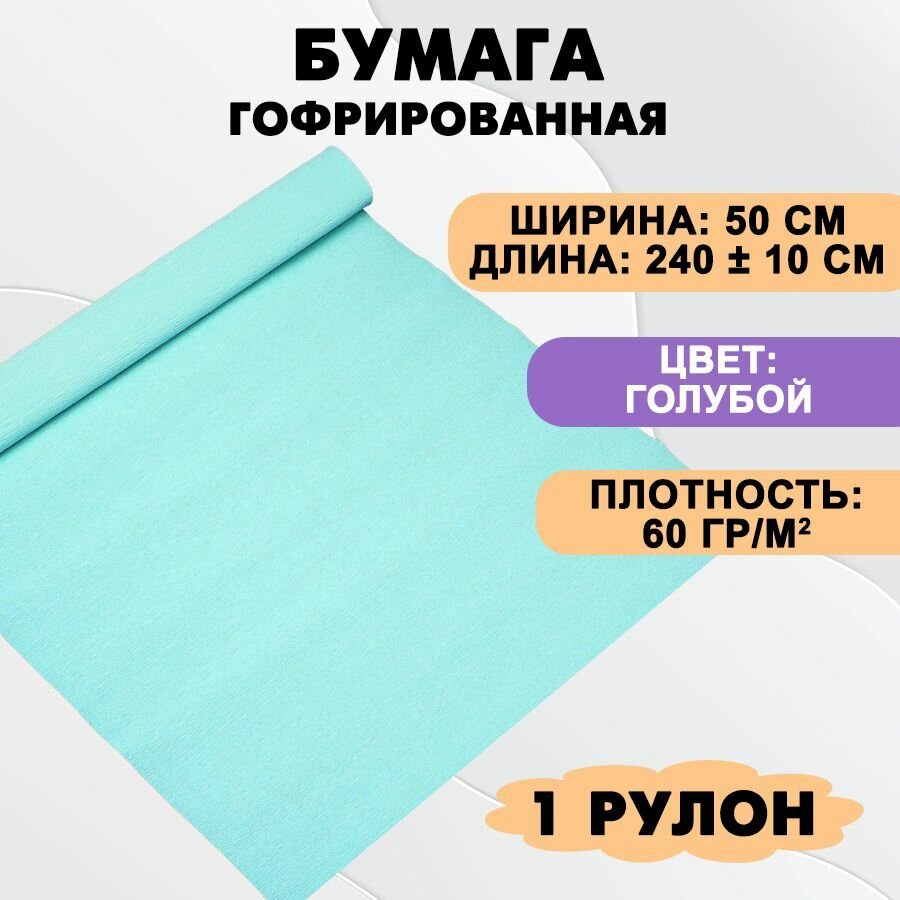 БУМАГА
ГОФРИРОВАННАЯ

ШИРИНА: 50 СМ
ДЛИНА: 240 ± 10 СМ

ЦВЕТ:
ГОЛУБОЙ

ПЛОТНОСТЬ:
60 ГР/М²

1 РУЛОН